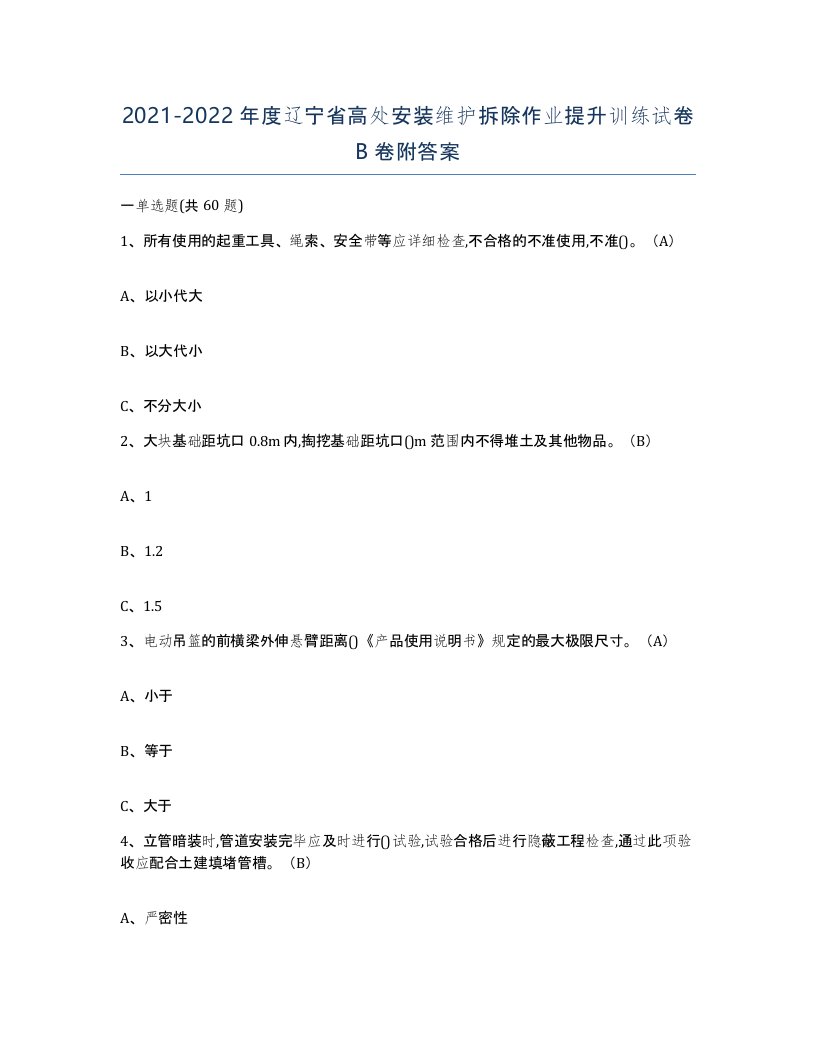 2021-2022年度辽宁省高处安装维护拆除作业提升训练试卷B卷附答案

一单选题(共60题)

1、所有使用的起重工具、绳索、安全带等应详细检查,不合格的不准使用,不准()。(A)

A、以小代大

B、以大代小

C、不分大小

2、大块基础距坑口0.8m内,掏挖基础距坑口()m范围内不得堆土及其他物品。(B)

A、1

B、1.2

C、1.5

3、电动吊篮的前横梁外伸悬臂距离()《产品使用说明书》规定的最大极限尺寸。(A)

A、小于

B、等于

C、大于

4、立管暗装时,管道安装完毕应及时进行()试验,试验合格后进行隐蔽工程检查,通过此项验收应配合土建填堵管槽。(B)

A、严密性